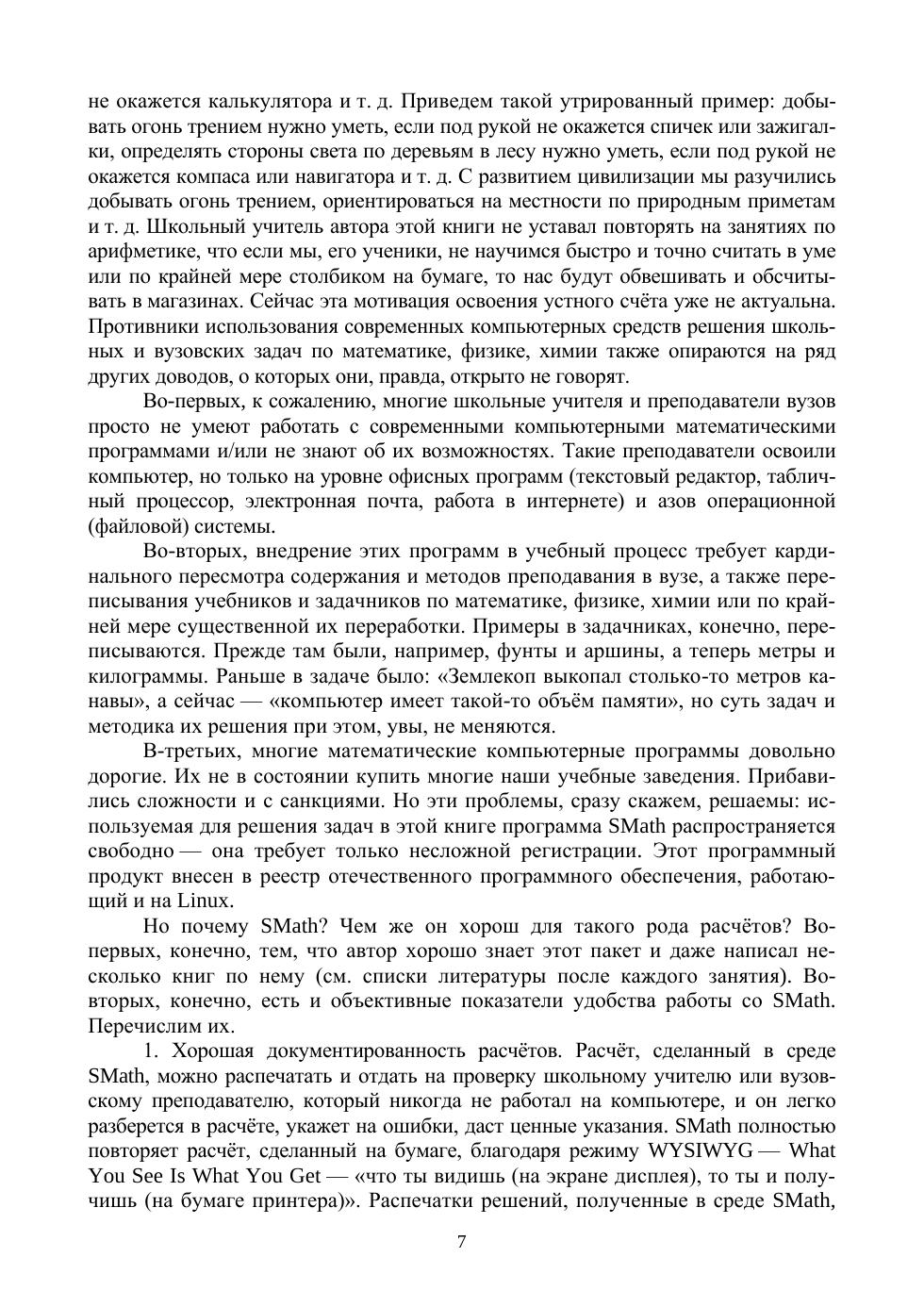 не окажется калькулятора и т. д. Приведем такой утрированный пример: добывать огонь трением нужно уметь, если под рукой не окажется спичек или зажигалки, определять стороны света по деревьям в лесу нужно уметь, если под рукой не окажется компаса или навигатора и т. д. С развитием цивилизации мы разучились добывать огонь трением, ориентироваться на местности по природным приметам и т. д. Школьный учитель автора этой книги не уставал повторять на занятиях по арифметике, что если мы, его ученики, не научимся быстро и точно считать в уме или по крайней мере столбиком на бумаге, то нас будут обвешивать и обсчитывать в магазинах. Сейчас эта мотивация освоения устного счёта уже не актуальна. Противники использования современных компьютерных средств решения школьных и вузовских задач по математике, физике, химии также опираются на ряд других доводов, о которых они, правда, открыто не говорят.

Во-первых, к сожалению, многие школьные учителя и преподаватели вузов просто не умеют работать с современными компьютерными математическими программами и/или не знают об их возможностях. Такие преподаватели освоили компьютер, но только на уровне офисных программ (текстовый редактор, табличный процессор, электронная почта, работа в интернете) и азов операционной (файловой) системы.

Во-вторых, внедрение этих программ в учебный процесс требует кардинального пересмотра содержания и методов преподавания в вузе, а также переписывания учебников и задачников по математике, физике, химии или по крайней мере существенной их переработки. Примеры в задачниках, конечно, переписываются. Прежде там были, например, фунты и аршины, а теперь метры и килограммы. Раньше в задаче было: «Землекоп выкопал столько-то метров канавы», а сейчас — «компьютер имеет такой-то объём памяти», но суть задач и методика их решения при этом, увы, не меняются.

В-третьих, многие математические компьютерные программы довольно дорогие. Их не в состоянии купить многие наши учебные заведения. Прибавились сложности и с санкциями. Но эти проблемы, сразу скажем, решаемы: используемая для решения задач в этой книге программа SMath распространяется свободно — она требует только несложной регистрации. Этот программный продукт внесен в реестр отечественного программного обеспечения, работающий и на Linux.

Но почему SMath? Чем же он хорош для такого рода расчётов? Во-первых, конечно, тем, что автор хорошо знает этот пакет и даже написал несколько книг по нему (см. списки литературы после каждого занятия). Во-вторых, конечно, есть и объективные показатели удобства работы со SMath. Перечислим их.

1. Хорошая документированность расчётов. Расчёт, сделанный в среде SMath, можно распечатать и отдать на проверку школьному учителю или вузовскому преподавателю, который никогда не работал на компьютере, и он легко разберется в расчёте, укажет на ошибки, даст ценные указания. SMath полностью повторяет расчёт, сделанный на бумаге, благодаря режиму WYSIWYG — What You See Is What You Get — «что ты видишь (на экране дисплея), то ты и получишь (на бумаге принтера)». Распечатки решений, полученные в среде SMath,

7